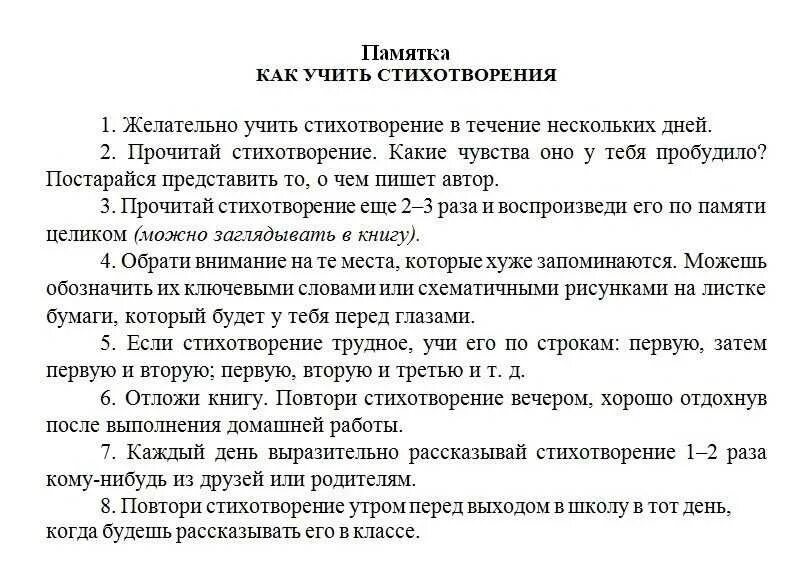 Памятка
КАК УЧИТЬ СТИХОТВОРЕНИЯ

1. Желательно учить стихотворение в течение нескольких дней.

2. Прочитай стихотворение. Какие чувства оно у тебя пробудило? Постарайся представить то, о чем пишет автор.

3. Прочитай стихотворение еще 2–3 раза и воспроизведи его по памяти целиком (можно заглядывать в книгу).

4. Обрати внимание на те места, которые хуже запоминаются. Можешь обозначить их ключевыми словами или схематичными рисунками на листке бумаги, который будет у тебя перед глазами.

5. Если стихотворение трудное, учи его по строкам: первую, затем первую и вторую; первую, вторую и третью и т. д.

6. Отложи книгу. Повтори стихотворение вечером, хорошо отдохнув после выполнения домашней работы.

7. Каждый день выразительно рассказывай стихотворение 1–2 раза кому-нибудь из друзей или родителям.

8. Повтори стихотворение утром перед выходом в школу в тот день, когда будешь рассказывать его в классе.